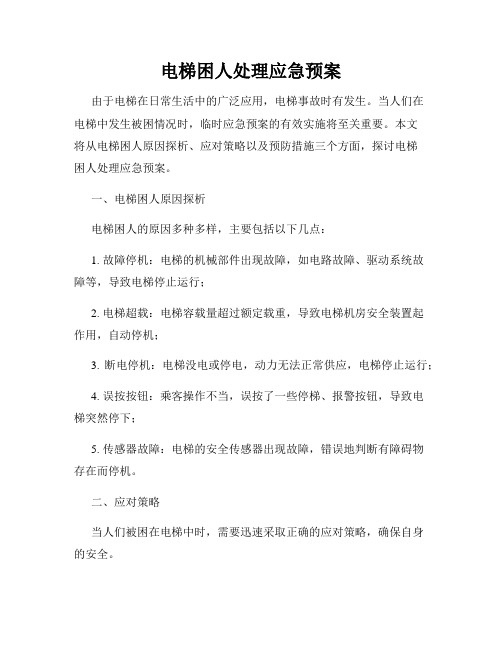 电梯困人处理应急预案

由于电梯在日常生活中的广泛应用，电梯事故时有发生。当人们在电梯中发生被困情况时，临时应急预案的有效实施将至关重要。本文将从电梯困人原因探析、应对策略以及预防措施三个方面，探讨电梯困人处理应急预案。

一、电梯困人原因探析

电梯困人的原因多种多样，主要包括以下几点：

1. 故障停机：电梯的机械部件出现故障，如电路故障、驱动系统故障等，导致电梯停止运行；

2. 电梯超载：电梯容载量超过额定载重，导致电梯机房安全装置起作用，自动停机；

3. 断电停机：电梯没电或停电，动力无法正常供应，电梯停止运行；

4. 误按按钮：乘客操作不当，误按了一些停梯、报警按钮，导致电梯突然停下；

5. 传感器故障：电梯的安全传感器出现故障，错误地判断有障碍物存在而停机。

二、应对策略

当人们被困在电梯中时，需要迅速采取正确的应对策略，确保自身的安全。